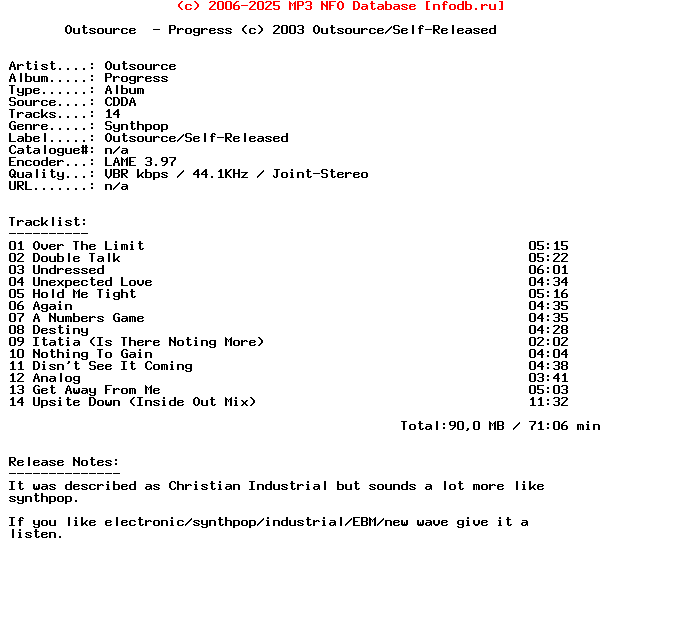 (c) 2006-2025 MP3 NFO Database [nfodb.ru]

Outsource - Progress (c) 2003 Outsource/Self-Released

Artist....: Outsource
Album.....: Progress
Type......: Album
Source....: CDDA
Tracks....: 14
Genre.....: Synthpop
Label.....: Outsource/Self-Released
Catalogue#: n/a
Encoder...: LAME 3.97
Quality...: VBR kbps / 44.1KHz / Joint-Stereo
URL.......: n/a

Tracklist:
----------
01 Over The Limit 05:15
02 Double Talk 05:22
03 Undressed 06:01
04 Unexpected Love 04:34
05 Hold Me Tight 05:16
06 Again 04:35
07 A Numbers Game 04:35
08 Destiny 04:28
09 Itatia (Is There Noting More) 02:02
10 Nothing To Gain 04:04
11 Disn't See It Coming 04:38
12 Analog 03:41
13 Get Away From Me 05:03
14 Upsite Down (Inside Out Mix) 11:32

Total:90,0 MB / 71:06 min

Release Notes:
--------------
It was described as Christian Industrial but sounds a lot more like synthpop.

If you like electronic/synthpop/industrial/EBM/new wave give it a listen.